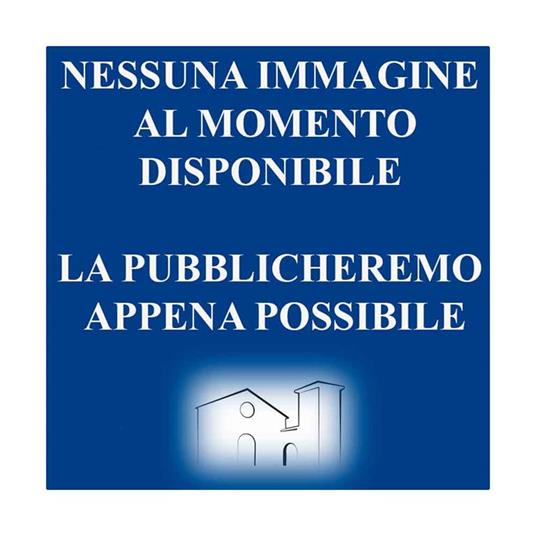 NESSUNA IMMAGINE AL MOMENTO DISPONIBILE

LA PUBBLICHEREMO APPENA POSSIBILE